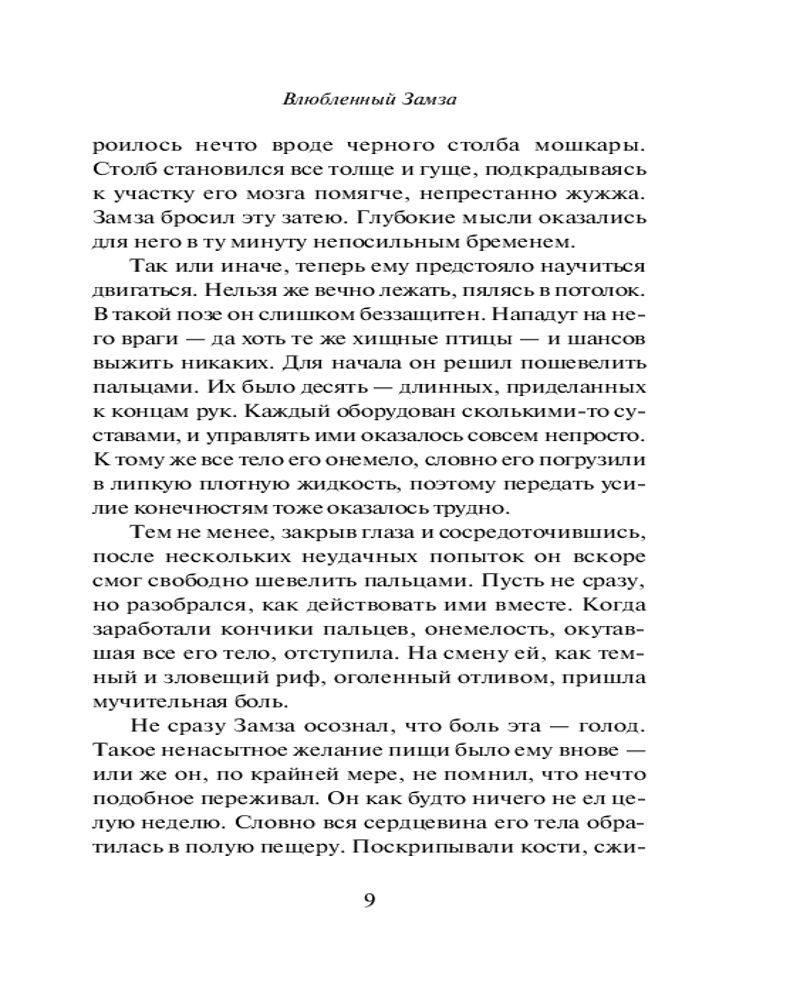 Влюбленный Замза

роилось нечто вроде черного столба мошкары. Столб становился все толще и гуще, подкрадываясь к участку его мозга помягче, непрестанно жужжа. Замза бросил эту затею. Глубокие мысли оказались для него в ту минуту непосильным бременем.

Так или иначе, теперь ему предстояло научиться двигаться. Нельзя же вечно лежать, пялясь в потолок. В такой позе он слишком беззащитен. Нападут на него враги — да хоть те же хищные птицы — и шансов выжить никаких. Для начала он решил пошевелить пальцами. Их было десять — длинных, приделанных к концам рук. Каждый оборудован сколькими-то суставами, и управлять ими оказалось совсем непросто. К тому же все тело его онемело, словно его погрузили в липкую плотную жидкость, поэтому передать усилие конечностям тоже оказалось трудно.

Тем не менее, закрыв глаза и сосредоточившись, после нескольких неудачных попыток он вскоре смог свободно шевелить пальцами. Пусть не сразу, но разобрался, как действовать ими вместе. Когда заработали кончики пальцев, онемелость, окутавшая все его тело, отступила. На смену ей, как темный и зловещий риф, оголенный отливом, пришла мучительная боль.

Не сразу Замза осознал, что боль эта — голод. Такое ненасытное желание пищи было ему внове — или же он, по крайней мере, не помнил, что нечто подобное переживал. Он как будто ничего не ел целую неделю. Словно вся сердцевина его тела обратилась в полую пещеру. Поскрипывали кости, сжи-

9